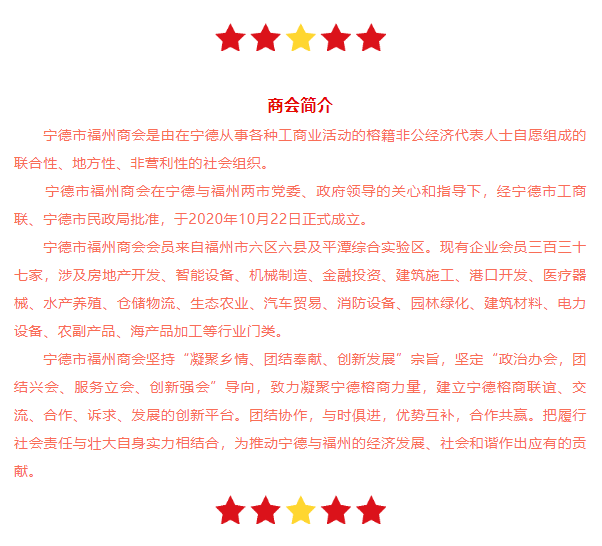 商会简介

宁德市福州商会是由在宁德从事各种工商业活动的榕籍非公经济代表人士自愿组成的联合性、地方性、非营利性的社会组织。

宁德市福州商会在宁德与福州两市党委、政府领导的关心和指导下，经宁德市工商联、宁德市民政局批准，于2020年10月22日正式成立。

宁德市福州商会会员来自福州市六区六县及平潭综合实验区。现有企业会员三百三十七家，涉及房地产开发、智能设备、机械制造、金融投资、建筑施工、港口开发、医疗器械、水产养殖、仓储物流、生态农业、汽车贸易、消防设备、园林绿化、建筑材料、电力设备、农副产品、海产品加工等行业门类。

宁德市福州商会坚持“凝聚乡情、团结奉献、创新发展”宗旨，坚定“政治办会，团结兴会、服务立会、创新强会”导向，致力凝聚宁德榕商力量，建立宁德榕商联谊、交流、合作、诉求、发展的创新平台。团结协作，与时俱进，优势互补，合作共赢。把履行社会责任与壮大自身实力相结合，为推动宁德与福州的经济发展、社会和谐作出应有的贡献。